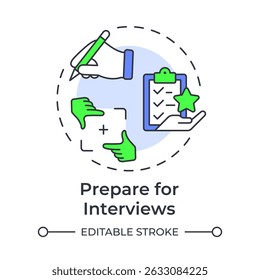 Prepare for Interviews

EDITABLE STROKE

shutterstock.com · 2633084225